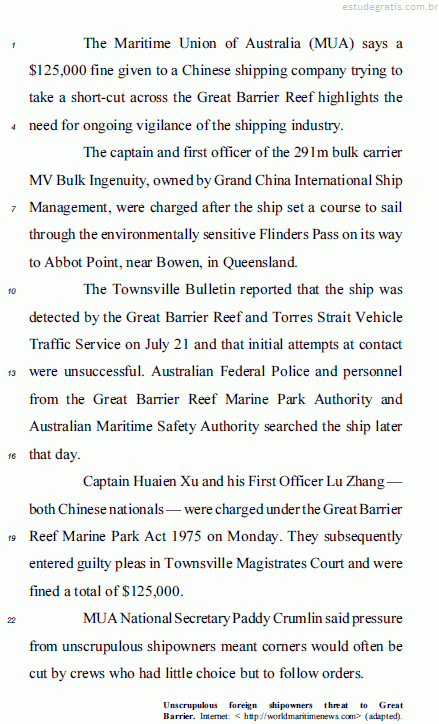 estudegratis.com.br

1 The Maritime Union of Australia (MUA) says a \$125,000 fine given to a Chinese shipping company trying to take a short-cut across the Great Barrier Reef highlights the 4 need for ongoing vigilance of the shipping industry.

The captain and first officer of the 291m bulk carrier MV Bulk Ingenuity, owned by Grand China International Ship 7 Management, were charged after the ship set a course to sail through the environmentally sensitive Flinders Pass on its way to Abbot Point, near Bowen, in Queensland.

10 The Townsville Bulletin reported that the ship was detected by the Great Barrier Reef and Torres Strait Vehicle Traffic Service on July 21 and that initial attempts at contact 13 were unsuccessful. Australian Federal Police and personnel from the Great Barrier Reef Marine Park Authority and Australian Maritime Safety Authority searched the ship later 16 that day.

Captain Huaien Xu and his First Officer Lu Zhang — both Chinese nationals — were charged under the Great Barrier 19 Reef Marine Park Act 1975 on Monday. They subsequently entered guilty pleas in Townsville Magistrates Court and were fined a total of \$125,000.

22 MUA National Secretary Paddy Crumlin said pressure from unscrupulous shipowners meant corners would often be cut by crews who had little choice but to follow orders.

Unscrupulous foreign shipowners threat to Great Barrier. Internet: < http://worldmaritimenews.com> (adapted).